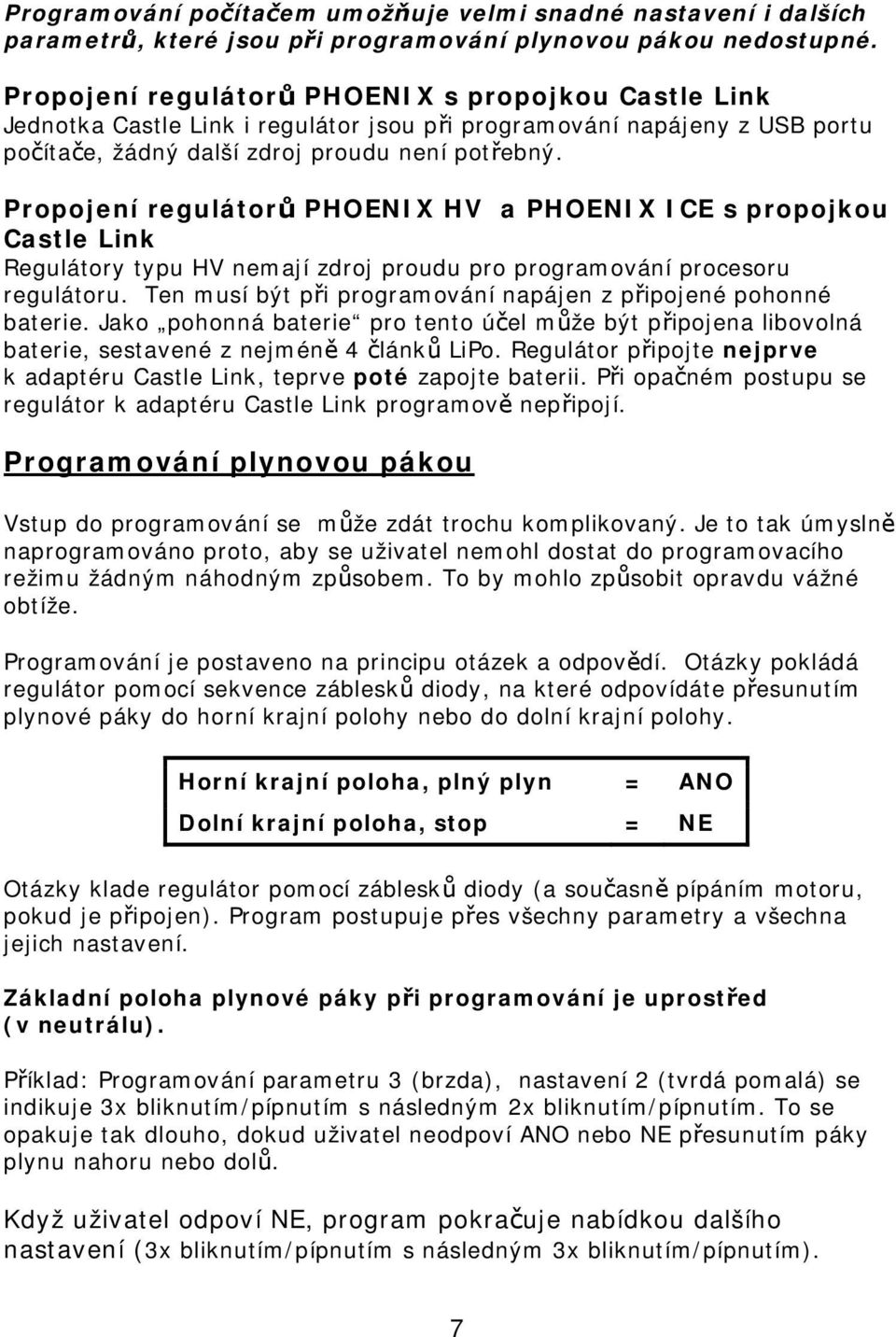 Programování počítačem umožňuje velmi snadné nastavení i dalších parametrů, které jsou při programování plynovou pákou nedostupné.

Propojení regulátorů PHOENIX s propojkou Castle Link
Jednotka Castle Link i regulátor jsou při programování napájeny z USB portu počítače, žádný další zdroj proudu není potřebný.

Propojení regulátorů PHOENIX HV a PHOENIX ICE s propojkou Castle Link
Regulátory typu HV nemají zdroj proudu pro programování procesoru regulátoru. Ten musí být při programování napájen z připojené pohonné baterie. Jako „pohonná baterie“ pro tento účel může být připojena libovolná baterie, sestavené z nejméně 4 článků LiPo. Regulátor připojte nejprve k adaptéru Castle Link, teprve poté zapojte baterii. Při opačném postupu se regulátor k adaptéru Castle Link programově nepřipojí.

Programování plynovou pákou

Vstup do programování se může zdát trochu komplikovaný. Je to tak úmyslně naprogramováno proto, aby se uživatel nemohl dostat do programovacího režimu žádným náhodným způsobem. To by mohlo způsobit opravdu vážné obtíže.

Programování je postaveno na principu otázek a odpovědí. Otázky pokládá regulátor pomocí sekvence záblesků diody, na které odpovídáte přesunutím plynové páky do horní krajní polohy nebo do dolní krajní polohy.

| Horní krajní poloha, plný plyn | = | ANO |
|---|---|---|
| Dolní krajní poloha, stop | = | NE |

Otázky klade regulátor pomocí záblesků diody (a současně pípáním motoru, pokud je připojen). Program postupuje přes všechny parametry a všechna jejich nastavení.

Základní poloha plynové páky při programování je uprostřed (v neutrálu).

Příklad: Programování parametru 3 (brzda), nastavení 2 (tvrdá pomalá) se indikuje 3x bliknutím/pípnutím s následným 2x bliknutím/pípnutím. To se opakuje tak dlouho, dokud uživatel neodpoví ANO nebo NE přesunutím páky plynu nahoru nebo dolů.

Když uživatel odpoví NE, program pokračuje nabídkou dalšího nastavení (3x bliknutím/pípnutím s následným 3x bliknutím/pípnutím).

7